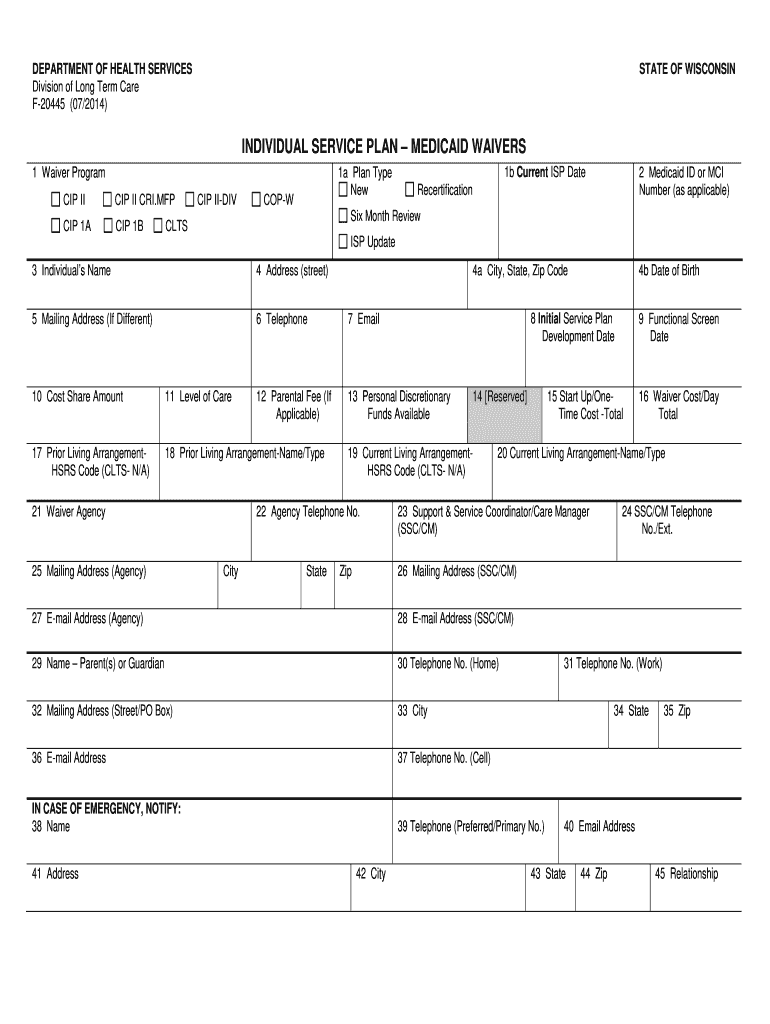 DEPARTMENT OF HEALTH SERVICES
Division of Long Term Care
F-20445 (07/2014)

STATE OF WISCONSIN

INDIVIDUAL SERVICE PLAN – MEDICAID WAIVERS

1 Waiver Program
☐ CIP II ☐ CIP II CRI.MFP ☐ CIP II-DIV ☐ COP-W
☐ CIP 1A ☐ CIP 1B ☐ CLTS

1a Plan Type
☐ New ☐ Recertification
☐ Six Month Review
☐ ISP Update

1b Current ISP Date

2 Medicaid ID or MCI Number (as applicable)

3 Individual's Name

4 Address (street)

4a City, State, Zip Code

4b Date of Birth

5 Mailing Address (If Different)

6 Telephone

7 Email

8 Initial Service Plan Development Date

9 Functional Screen Date

10 Cost Share Amount

11 Level of Care

12 Parental Fee (If Applicable)

13 Personal Discretionary Funds Available

14 [Reserved]

15 Start Up/One-Time Cost -Total

16 Waiver Cost/Day Total

17 Prior Living Arrangement-HSRS Code (CLTS- N/A)

18 Prior Living Arrangement-Name/Type

19 Current Living Arrangement-HSRS Code (CLTS- N/A)

20 Current Living Arrangement-Name/Type

21 Waiver Agency

22 Agency Telephone No.

23 Support & Service Coordinator/Care Manager (SSC/CM)

24 SSC/CM Telephone No./Ext.

25 Mailing Address (Agency)

City

State

Zip

26 Mailing Address (SSC/CM)

27 E-mail Address (Agency)

28 E-mail Address (SSC/CM)

29 Name – Parent(s) or Guardian

30 Telephone No. (Home)

31 Telephone No. (Work)

32 Mailing Address (Street/PO Box)

33 City

34 State

35 Zip

36 E-mail Address

37 Telephone No. (Cell)

IN CASE OF EMERGENCY, NOTIFY:
38 Name

39 Telephone (Preferred/Primary No.)

40 Email Address

41 Address

42 City

43 State

44 Zip

45 Relationship